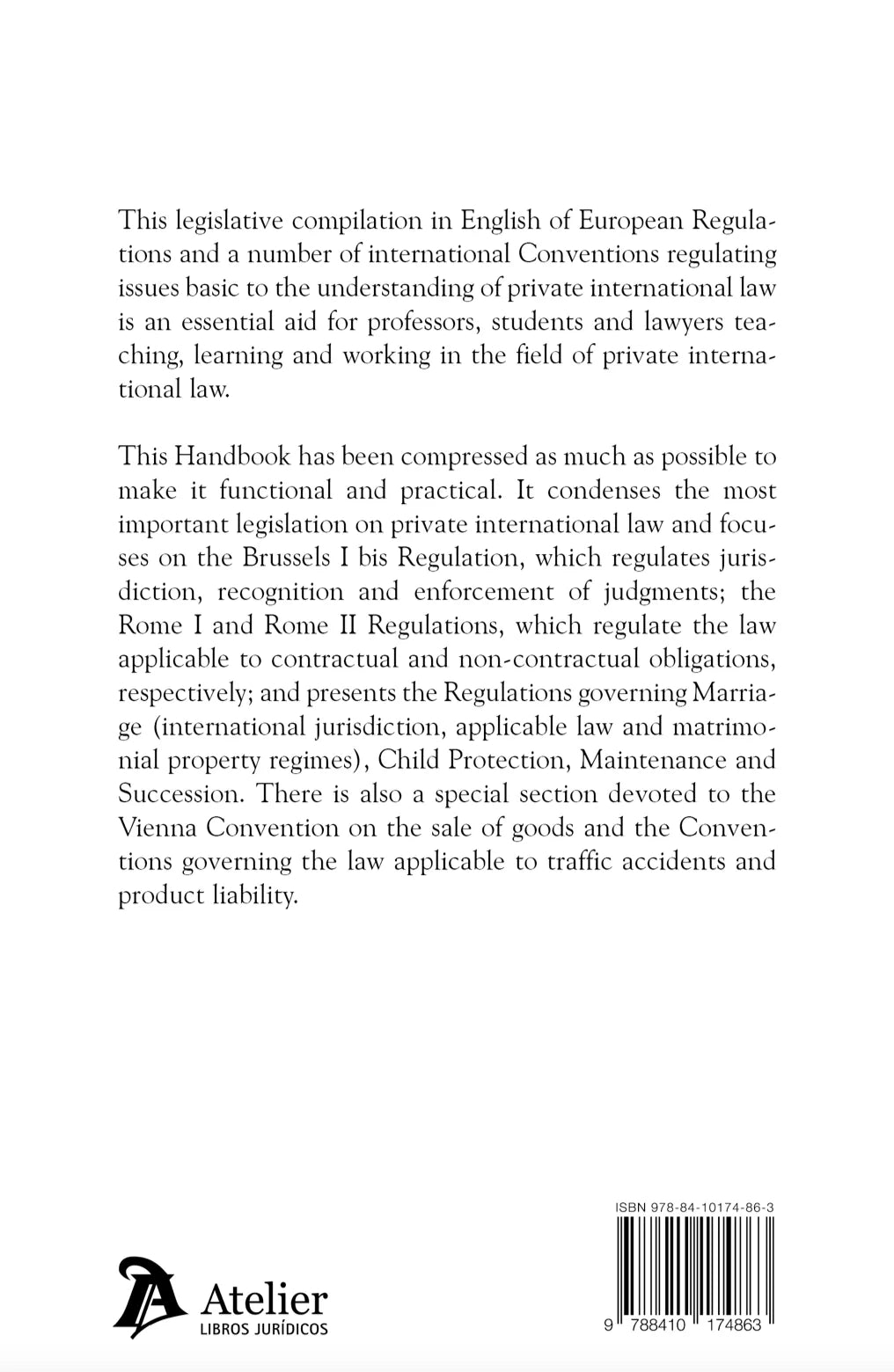 This legislative compilation in English of European Regulations and a number of international Conventions regulating issues basic to the understanding of private international law is an essential aid for professors, students and lawyers teaching, learning and working in the field of private international law.

This Handbook has been compressed as much as possible to make it functional and practical. It condenses the most important legislation on private international law and focuses on the Brussels I bis Regulation, which regulates jurisdiction, recognition and enforcement of judgments; the Rome I and Rome II Regulations, which regulate the law applicable to contractual and non-contractual obligations, respectively; and presents the Regulations governing Marriage (international jurisdiction, applicable law and matrimonial property regimes), Child Protection, Maintenance and Succession. There is also a special section devoted to the Vienna Convention on the sale of goods and the Conventions governing the law applicable to traffic accidents and product liability.

Atelier
LIBROS JURÍDICOS

ISBN 978-84-10174-86-3

9 788410 174863